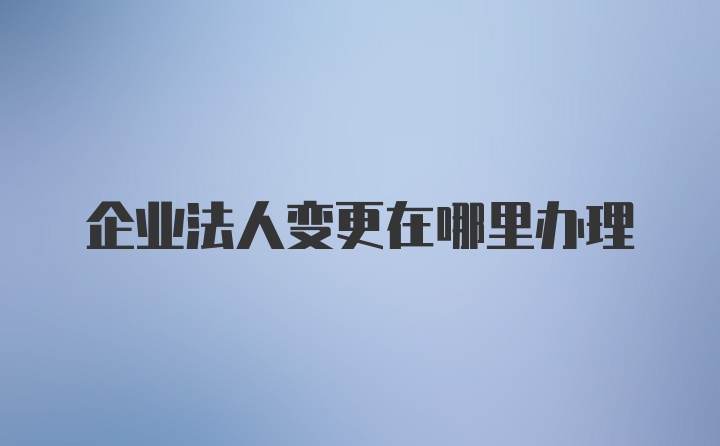 企业法人变更在哪里办理